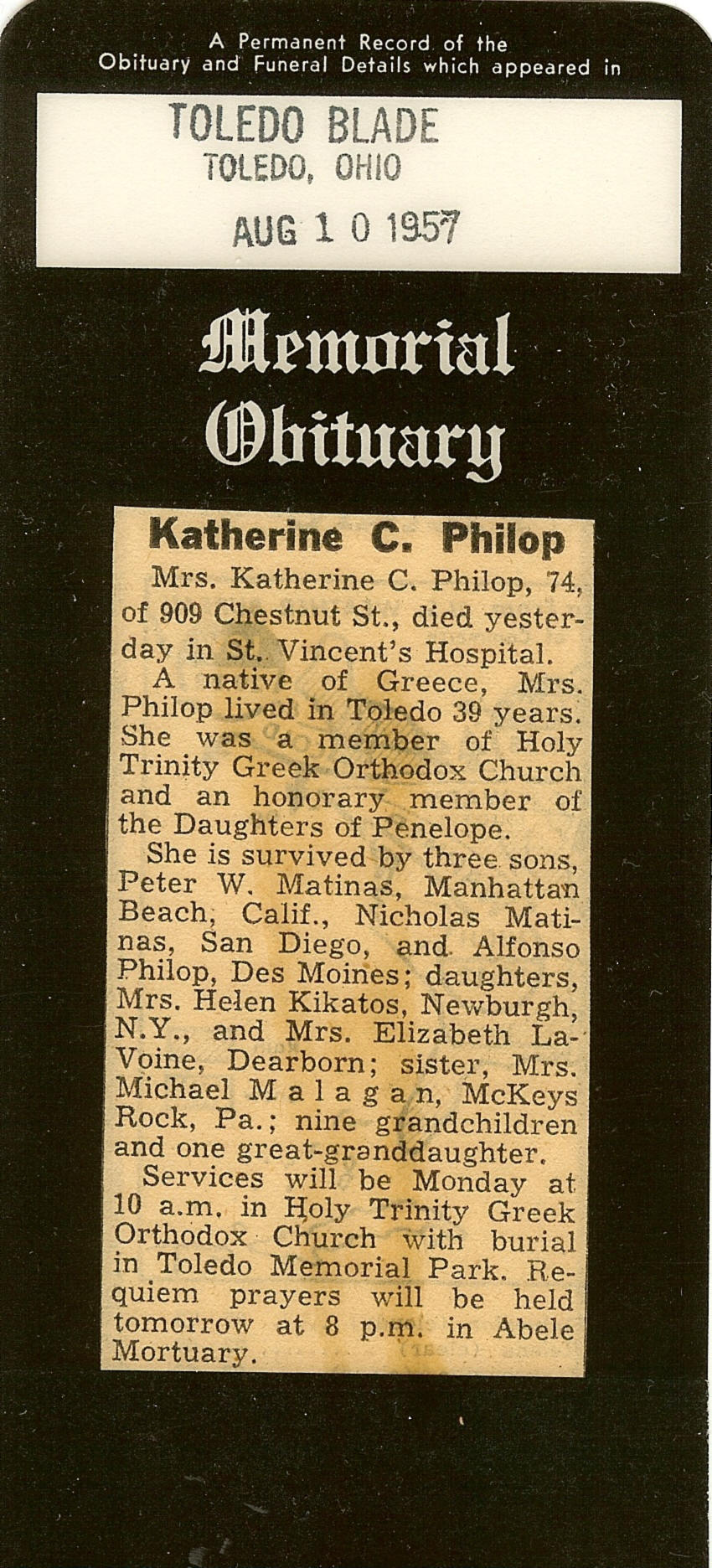 A Permanent Record of the Obituary and Funeral Details which appeared in

TOLEDO BLADE
TOLEDO, OHIO

AUG 1 0 1957

Memorial Obituary

Katherine C. Philop

Mrs. Katherine C. Philop, 74, of 909 Chestnut St., died yesterday in St. Vincent's Hospital.

A native of Greece, Mrs. Philop lived in Toledo 39 years. She was a member of Holy Trinity Greek Orthodox Church and an honorary member of the Daughters of Penelope.

She is survived by three sons, Peter W. Matinas, Manhattan Beach, Calif., Nicholas Matinas, San Diego, and Alfonso Philop, Des Moines; daughters, Mrs. Helen Kikatos, Newburgh, N.Y., and Mrs. Elizabeth LaVoine, Dearborn; sister, Mrs. Michael Malagan, McKeys Rock, Pa.; nine grandchildren and one great-granddaughter.

Services will be Monday at 10 a.m. in Holy Trinity Greek Orthodox Church with burial in Toledo Memorial Park. Requiem prayers will be held tomorrow at 8 p.m. in Abele Mortuary.